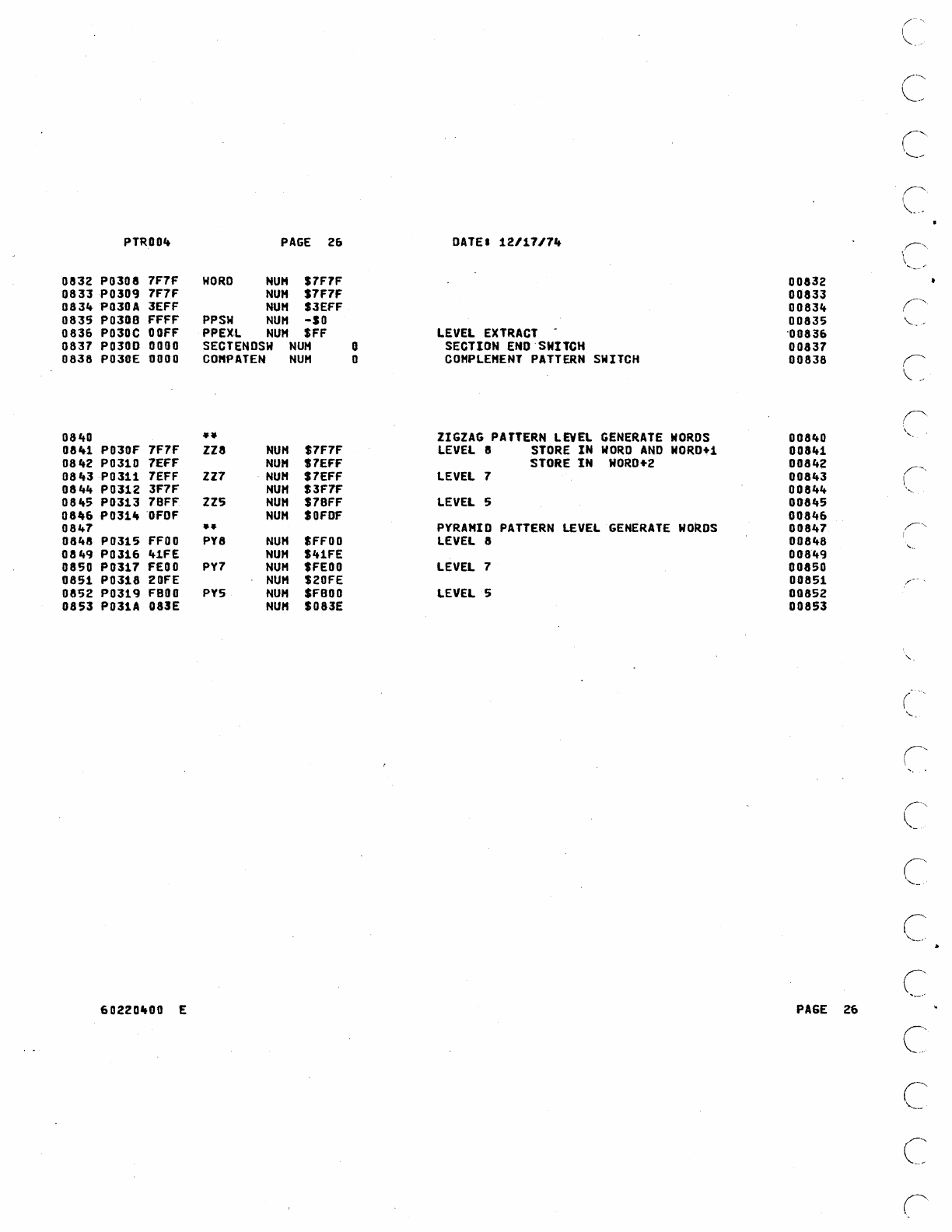 PTR004 PAGE 26 DATE: 12/17/74

0832 P0308 7F7F WORD NUM $7F7F 00832
0833 P0309 7F7F NUM $7F7F 00833
0834 P030A 3EFF NUM $3EFF 00834
0835 P030B FFFF PPSW NUM -$0 00835
0836 P030C 00FF PPEXL NUM $FF LEVEL EXTRACT 00836
0837 P030D 0000 SECTENDSW NUM 0 SECTION END SWITCH 00837
0838 P030E 0000 COMPATEN NUM 0 COMPLEMENT PATTERN SWITCH 00838

0840 ** ZIGZAG PATTERN LEVEL GENERATE WORDS 00840
0841 P030F 7F7F ZZ8 NUM $7F7F LEVEL 8 STORE IN WORD AND WORD+1 00841
0842 P0310 7EFF NUM $7EFF STORE IN WORD+2 00842
0843 P0311 7EFF ZZ7 NUM $7EFF LEVEL 7 00843
0844 P0312 3F7F NUM $3F7F 00844
0845 P0313 7BFF ZZ5 NUM $7BFF LEVEL 5 00845
0846 P0314 0FDF NUM $0FDF 00846
0847 ** PYRAMID PATTERN LEVEL GENERATE WORDS 00847
0848 P0315 FF00 PY8 NUM $FF00 LEVEL 8 00848
0849 P0316 41FE NUM $41FE 00849
0850 P0317 FE00 PY7 NUM $FE00 LEVEL 7 00850
0851 P0318 20FE NUM $20FE 00851
0852 P0319 FB00 PY5 NUM $FB00 LEVEL 5 00852
0853 P031A 083E NUM $083E 00853

60220400 E PAGE 26